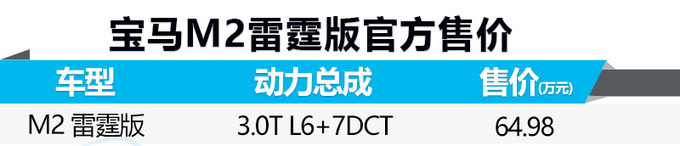 宝马M2雷霆版官方售价

| 车型 | 动力总成 | 售价(万元) |
|---|---|---|
| M2 雷霆版 | 3.0T L6+7DCT | 64.98 |